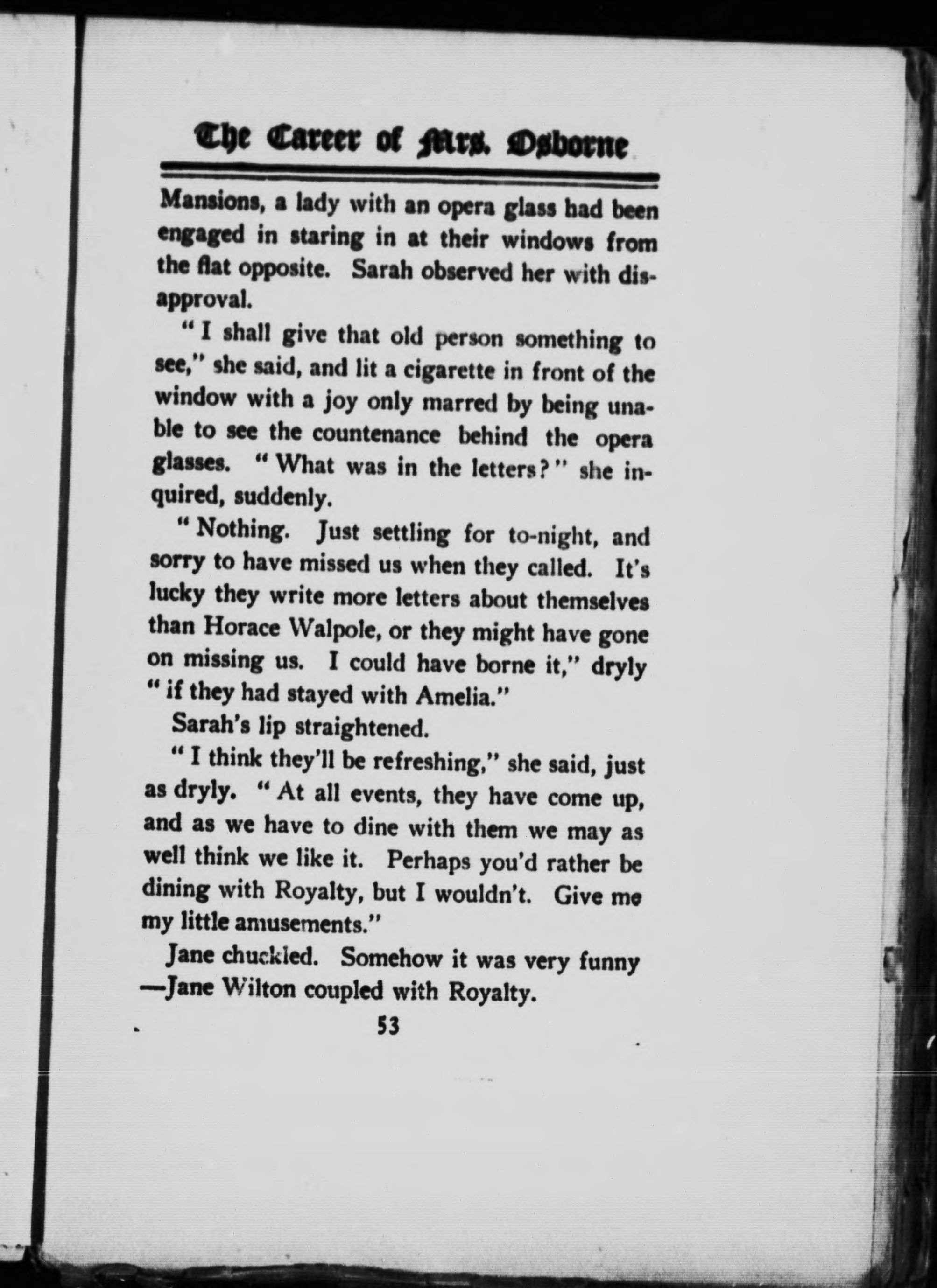 The Career of Mrs. Osborne

Mansions, a lady with an opera glass had been engaged in staring in at their windows from the flat opposite. Sarah observed her with disapproval.

"I shall give that old person something to see," she said, and lit a cigarette in front of the window with a joy only marred by being unable to see the countenance behind the opera glasses. "What was in the letters?" she inquired, suddenly.

"Nothing. Just settling for to-night, and sorry to have missed us when they called. It's lucky they write more letters about themselves than Horace Walpole, or they might have gone on missing us. I could have borne it," dryly "if they had stayed with Amelia."

Sarah's lip straightened.

"I think they'll be refreshing," she said, just as dryly. "At all events, they have come up, and as we have to dine with them we may as well think we like it. Perhaps you'd rather be dining with Royalty, but I wouldn't. Give me my little amusements."

Jane chuckled. Somehow it was very funny—Jane Wilton coupled with Royalty.

53